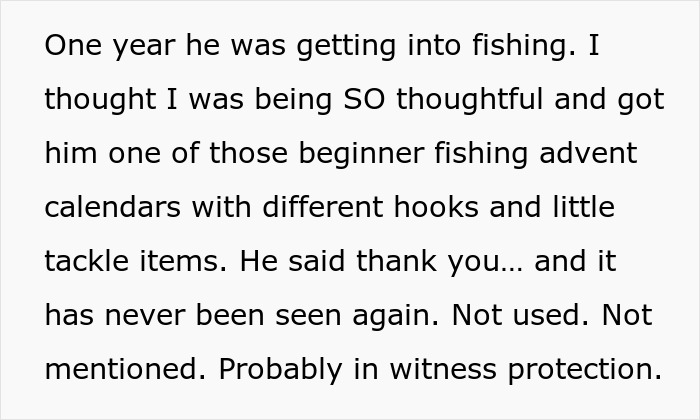 One year he was getting into fishing. I thought I was being SO thoughtful and got him one of those beginner fishing advent calendars with different hooks and little tackle items. He said thank you… and it has never been seen again. Not used. Not mentioned. Probably in witness protection.